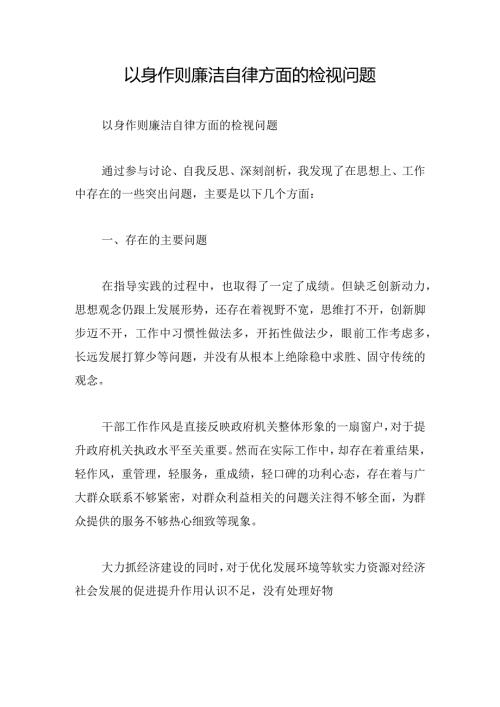 以身作则廉洁自律方面的检视问题

以身作则廉洁自律方面的检视问题

通过参与讨论、自我反思、深刻剖析，我发现了在思想上、工作中存在的一些突出问题，主要是以下几个方面：

一、存在的主要问题

在指导实践的过程中，也取得了一定了成绩。但缺乏创新动力，思想观念仍跟上发展形势，还存在着视野不宽，思维打不开，创新脚步迈不开，工作中习惯性做法多，开拓性做法少，眼前工作考虑多，长远发展打算少等问题，并没有从根本上绝除稳中求胜、固守传统的观念。

干部工作作风是直接反映政府机关整体形象的一扇窗户，对于提升政府机关执政水平至关重要。然而在实际工作中，却存在着重结果，轻作风，重管理，轻服务，重成绩，轻口碑的功利心态，存在着与广大群众联系不够紧密，对群众利益相关的问题关注得不够全面，为群众提供的服务不够热心细致等现象。

大力抓经济建设的同时，对于优化发展环境等软实力资源对经济社会发展的促进提升作用认识不足，没有处理好物